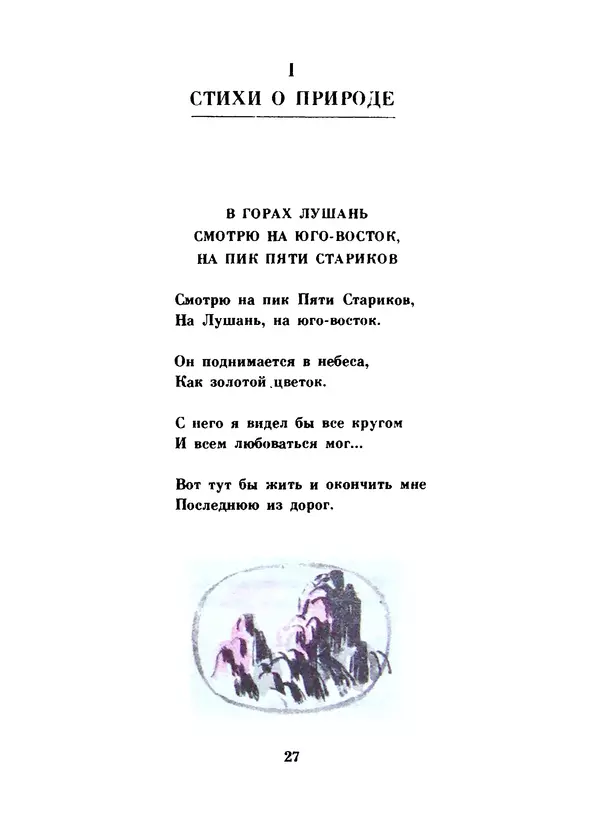 I
СТИХИ О ПРИРОДЕ

В ГОРАХ ЛУШАНЬ
СМОТРЮ НА ЮГО-ВОСТОК,
НА ПИК ПЯТИ СТАРИКОВ

Смотрю на пик Пяти Стариков,
На Лушань, на юго-восток.

Он поднимается в небеса,
Как золотой цветок.

С него я видел бы все кругом
И всем любоваться мог...

Вот тут бы жить и окончить мне
Последнюю из дорог.

27